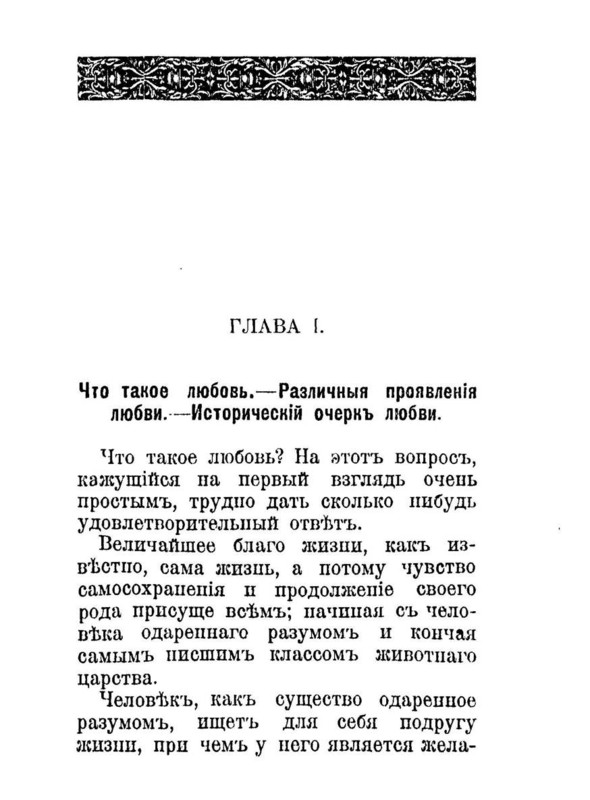 ГЛАВА I.

Что такое любовь.—Различныя проявленія любви.—Историческій очеркъ любви.

Что такое любовь? На этотъ вопросъ, кажущійся на первый взглядъ очень простымъ, трудно дать сколько нибудь удовлетворительный отвѣтъ.

Величайшее благо жизни, какъ извѣстно, сама жизнь, а потому чувство самосохраненія и продолженіе своего рода присуще всѣмъ; начиная съ человѣка одареннаго разумомъ и кончая самымъ низшимъ классомъ животнаго царства.

Человѣкъ, какъ существо одаренное разумомъ, ищетъ для себя подругу жизни, при чемъ у него является жела-